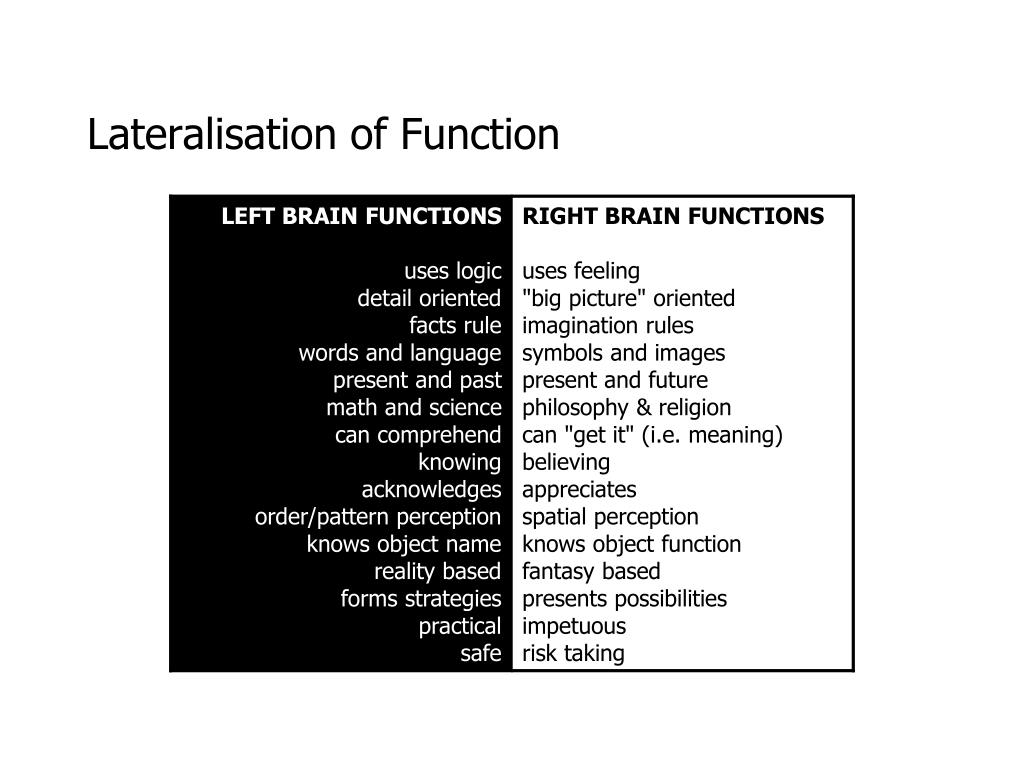 Lateralisation of Function

| LEFT BRAIN FUNCTIONS | RIGHT BRAIN FUNCTIONS |
|---|---|
| uses logic | uses feeling |
| detail oriented | "big picture" oriented |
| facts rule | imagination rules |
| words and language | symbols and images |
| present and past | present and future |
| math and science | philosophy & religion |
| can comprehend | can "get it" (i.e. meaning) |
| knowing | believing |
| acknowledges | appreciates |
| order/pattern perception | spatial perception |
| knows object name | knows object function |
| reality based | fantasy based |
| forms strategies | presents possibilities |
| practical | impetuous |
| safe | risk taking |